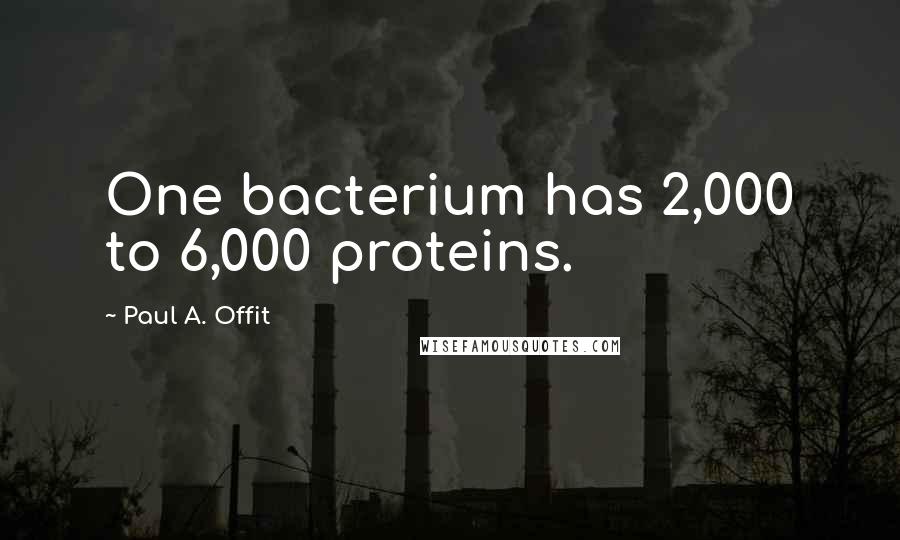 One bacterium has 2,000 to 6,000 proteins.

~ Paul A. Offit

WISEFAMOUSQUOTES.COM